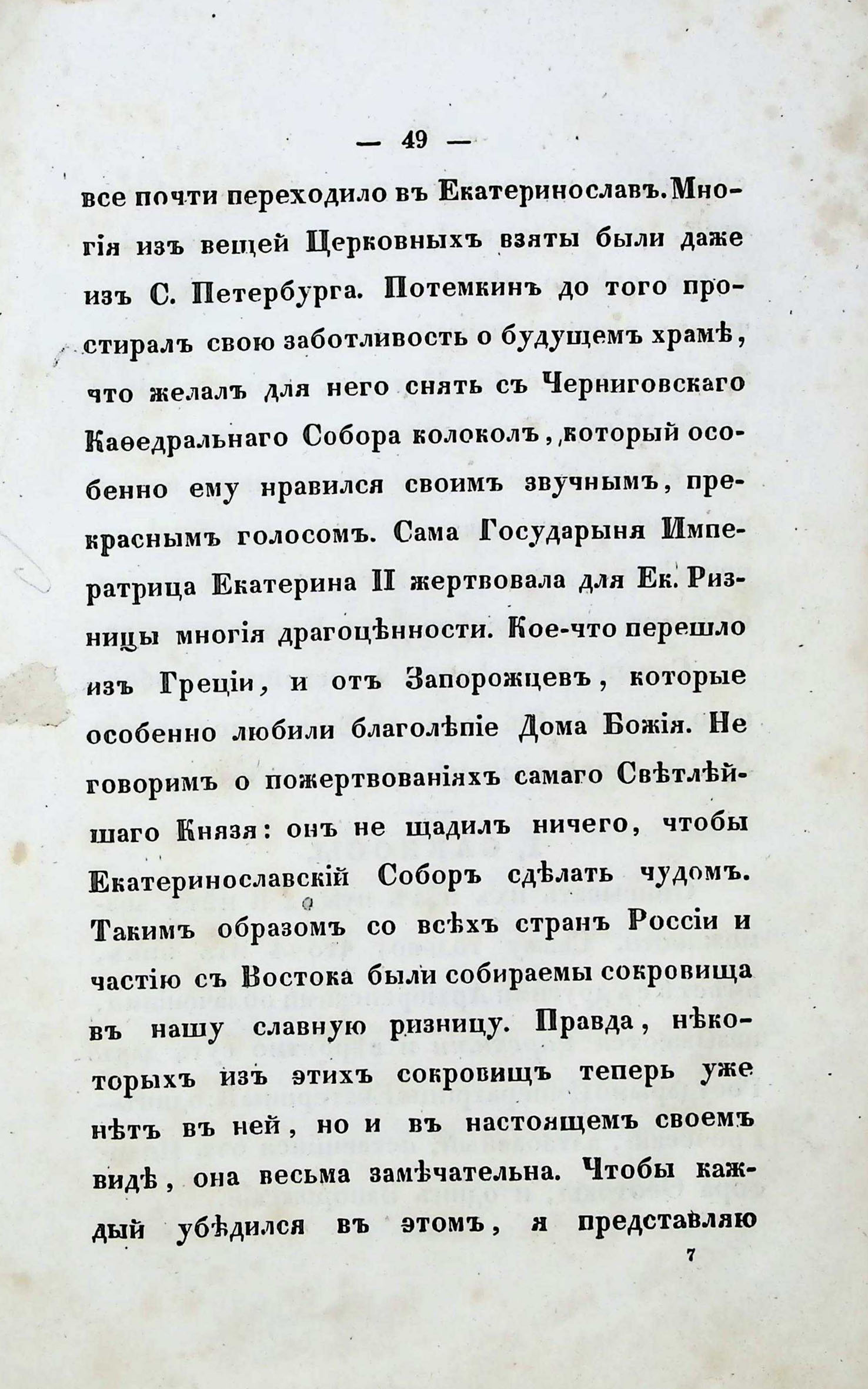 — 49 —

все почти переходило въ Екатеринославъ. Многія изъ вещей Церковныхъ взяты были даже изъ С. Петербурга. Потемкинъ до того простиралъ свою заботливость о будущемъ храмѣ, что желалъ для него снять съ Черниговскаго Каѳедральнаго Собора колоколъ, который особенно ему нравился своимъ звучнымъ, прекраснымъ голосомъ. Сама Государыня Императрица Екатерина II жертвовала для Ек. Ризницы многія драгоцѣнности. Кое-что перешло изъ Греціи, и отъ Запорожцевъ, которые особенно любили благолѣпіе Дома Божія. Не говоримъ о пожертвованіяхъ самаго Свѣтлѣйшаго Князя: онъ не щадилъ ничего, чтобы Екатеринославскій Соборъ сдѣлать чудомъ. Такимъ образомъ со всѣхъ странъ Россіи и частію съ Востока были собираемы сокровища въ нашу славную ризницу. Правда, нѣкоторыхъ изъ этихъ сокровищъ теперь уже нѣтъ въ ней, но и въ настоящемъ своемъ видѣ, она весьма замѣчательна. Чтобы каждый убѣдился въ этомъ, я представляю

7